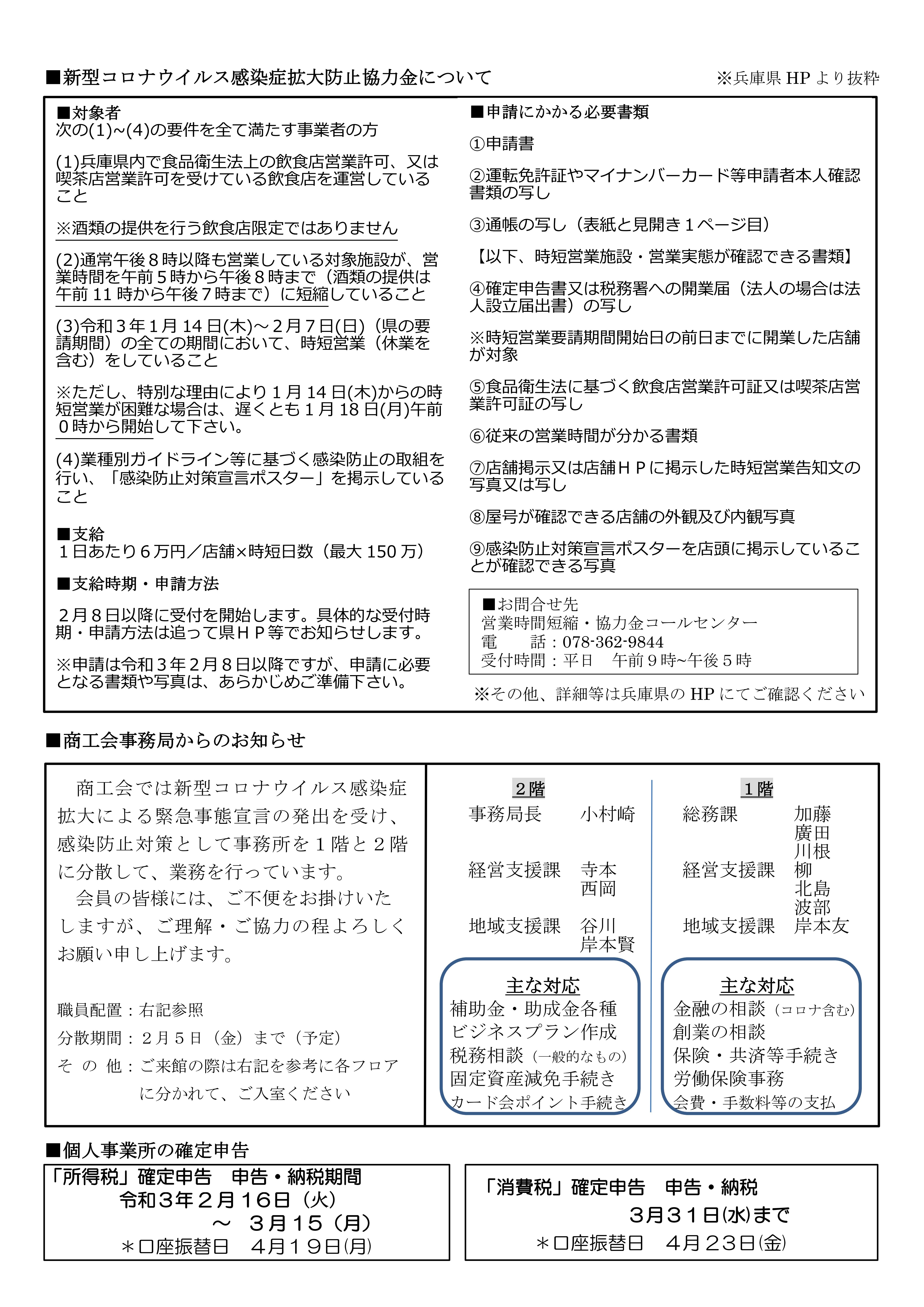 ■新型コロナウイルス感染症拡大防止協力金について

※兵庫県 HP より抜粋

■対象者
次の(1)~(4)の要件を全て満たす事業者の方

(1)兵庫県内で食品衛生法上の飲食店営業許可、又は喫茶店営業許可を受けている飲食店を運営していること

※酒類の提供を行う飲食店限定ではありません

(2)通常午後８時以降も営業している対象施設が、営業時間を午前５時から午後８時まで（酒類の提供は午前 11 時から午後７時まで）に短縮していること

(3)令和３年１月 14 日(木)～２月７日(日)（県の要請期間）の全ての期間において、時短営業（休業を含む）をしていること

※ただし、特別な理由により１月 14 日(木)からの時短営業が困難な場合は、遅くとも１月 18 日(月)午前０時から開始して下さい。

(4)業種別ガイドライン等に基づく感染防止の取組を行い、「感染防止対策宣言ポスター」を掲示していること

■支給
１日あたり６万円／店舗×時短日数（最大 150 万）

■支給時期・申請方法

２月８日以降に受付を開始します。具体的な受付時期・申請方法は追って県ＨＰ等でお知らせします。

※申請は令和３年２月８日以降ですが、申請に必要となる書類や写真は、あらかじめご準備下さい。

■申請にかかる必要書類

①申請書

②運転免許証やマイナンバーカード等申請者本人確認書類の写し

③通帳の写し（表紙と見開き１ページ目）

【以下、時短営業施設・営業実態が確認できる書類】

④確定申告書又は税務署への開業届（法人の場合は法人設立届出書）の写し

※時短営業要請期間開始日の前日までに開業した店舗が対象

⑤食品衛生法に基づく飲食店営業許可証又は喫茶店営業許可証の写し

⑥従来の営業時間が分かる書類

⑦店舗掲示又は店舗ＨＰに掲示した時短営業告知文の写真又は写し

⑧屋号が確認できる店舗の外観及び内観写真

⑨感染防止対策宣言ポスターを店頭に掲示していることが確認できる写真

■お問合せ先
営業時間短縮・協力金コールセンター
電　　話：078-362-9844
受付時間：平日　午前９時~午後５時

※その他、詳細等は兵庫県の HP にてご確認ください

■商工会事務局からのお知らせ

商工会では新型コロナウイルス感染症拡大による緊急事態宣言の発出を受け、感染防止対策として事務所を１階と２階に分散して、業務を行っています。
会員の皆様には、ご不便をお掛けいたしますが、ご理解・ご協力の程よろしくお願い申し上げます。

職員配置：右記参照
分散期間：２月５日（金）まで（予定）
そ の 他：ご来館の際は右記を参考に各フロアに分かれて、ご入室ください

２階
事務局長　小村崎
経営支援課　寺本　西岡
地域支援課　谷川　岸本賢

主な対応
補助金・助成金各種
ビジネスプラン作成
税務相談（一般的なもの）
固定資産減免手続き
カード会ポイント手続き

１階
総務課　加藤　廣田　川根
経営支援課　柳　北島　波部
地域支援課　岸本友

主な対応
金融の相談（コロナ含む）
創業の相談
保険・共済等手続き
労働保険事務
会費・手数料等の支払

■個人事業所の確定申告

「所得税」確定申告　申告・納税期間
令和３年２月１６日（火）
～　３月１５（月）
＊口座振替日　４月１９日(月)

「消費税」確定申告　申告・納税
３月３１日(水)まで
＊口座振替日　４月２３日(金)